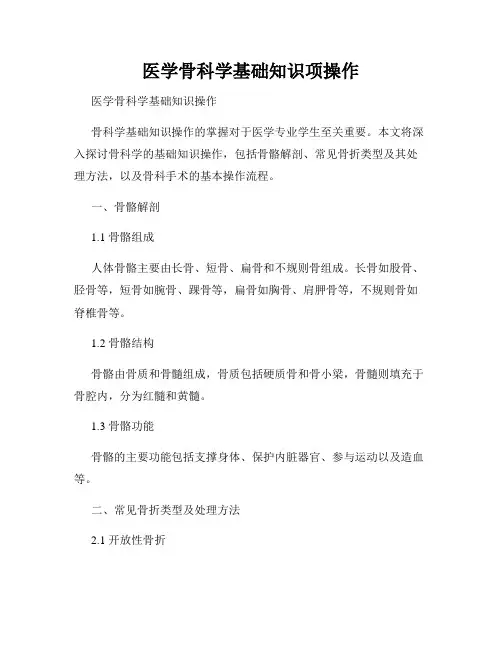 医学骨科学基础知识项操作

医学骨科学基础知识操作

骨科学基础知识操作的掌握对于医学专业学生至关重要。本文将深入探讨骨科学的基础知识操作，包括骨骼解剖、常见骨折类型及其处理方法，以及骨科手术的基本操作流程。

一、骨骼解剖

1.1 骨骼组成

人体骨骼主要由长骨、短骨、扁骨和不规则骨组成。长骨如股骨、胫骨等，短骨如腕骨、踝骨等，扁骨如胸骨、肩胛骨等，不规则骨如脊椎骨等。

1.2 骨骼结构

骨骼由骨质和骨髓组成，骨质包括硬质骨和骨小梁，骨髓则填充于骨腔内，分为红髓和黄髓。

1.3 骨骼功能

骨骼的主要功能包括支撑身体、保护内脏器官、参与运动以及造血等。

二、常见骨折类型及处理方法

2.1 开放性骨折